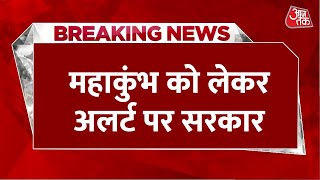 आज तक

BREAKING NEWS

महाकुंभ को लेकर अलर्ट पर सरकार